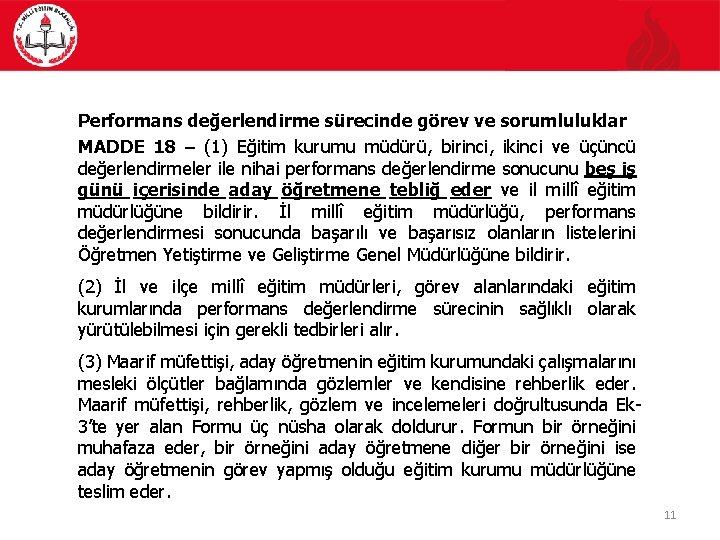 T.C. MİLLÎ EĞİTİM BAKANLIĞI

Performans değerlendirme sürecinde görev ve sorumluluklar

MADDE 18 – (1) Eğitim kurumu müdürü, birinci, ikinci ve üçüncü değerlendirmeler ile nihai performans değerlendirme sonucunu beş iş günü içerisinde aday öğretmene tebliğ eder ve il millî eğitim müdürlüğüne bildirir. İl millî eğitim müdürlüğü, performans değerlendirmesi sonucunda başarılı ve başarısız olanların listelerini Öğretmen Yetiştirme ve Geliştirme Genel Müdürlüğüne bildirir.

(2) İl ve ilçe millî eğitim müdürleri, görev alanlarındaki eğitim kurumlarında performans değerlendirme sürecinin sağlıklı olarak yürütülebilmesi için gerekli tedbirleri alır.

(3) Maarif müfettişi, aday öğretmenin eğitim kurumundaki çalışmalarını mesleki ölçütler bağlamında gözlemler ve kendisine rehberlik eder. Maarif müfettişi, rehberlik, gözlem ve incelemeleri doğrultusunda Ek-3'te yer alan Formu üç nüsha olarak doldurur. Formun bir örneğini muhafaza eder, bir örneğini aday öğretmene diğer bir örneğini ise aday öğretmenin görev yapmış olduğu eğitim kurumu müdürlüğüne teslim eder.

11